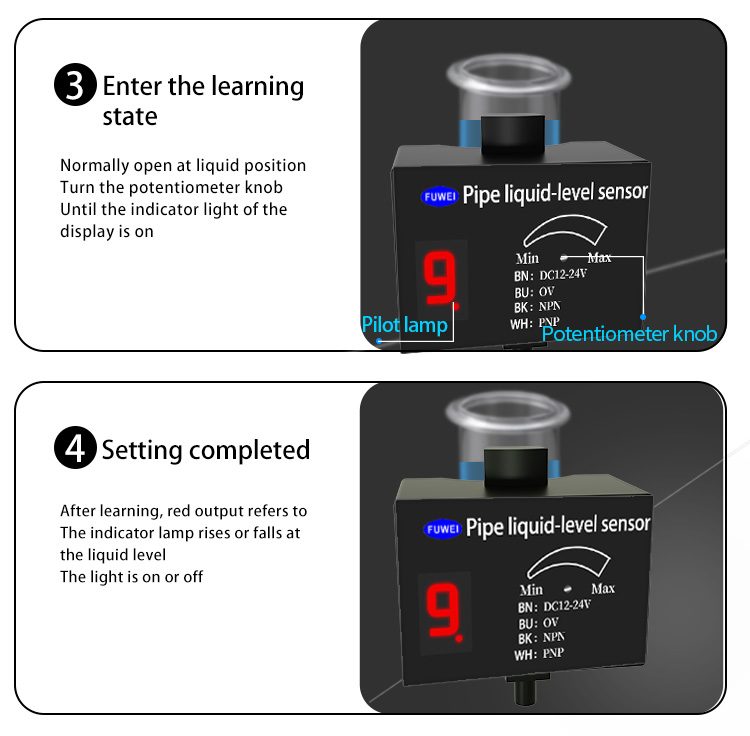 3 Enter the learning state

Normally open at liquid position
Turn the potentiometer knob
Until the indicator light of the display is on

FUWEI Pipe liquid-level sensor

Min Max
BN: DC12-24V
BU: OV
BK: NPN
WH: PNP

9.

Pilot lamp
Potentiometer knob

4 Setting completed

After learning, red output refers to
The indicator lamp rises or falls at the liquid level
The light is on or off

FUWEI Pipe liquid-level sensor

Min Max
BN: DC12-24V
BU: OV
BK: NPN
WH: PNP

9.